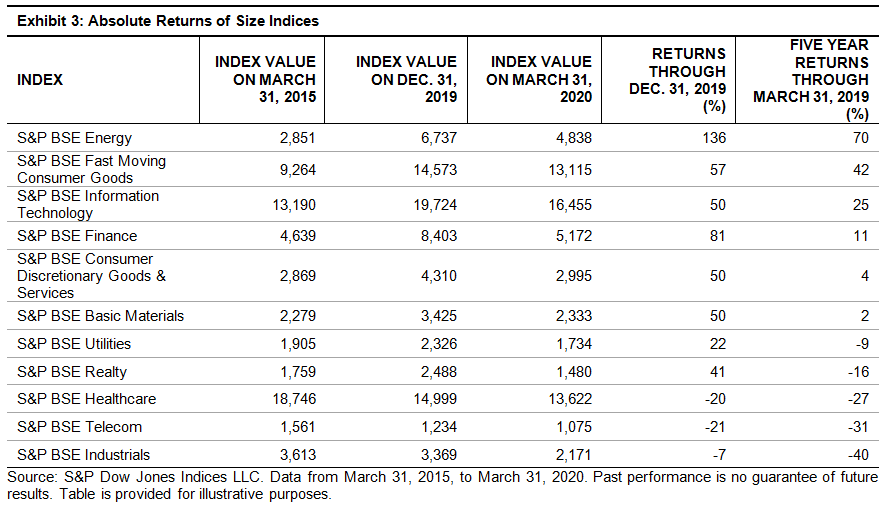 Exhibit 3: Absolute Returns of Size Indices

| INDEX | INDEX VALUE ON MARCH 31, 2015 | INDEX VALUE ON DEC. 31, 2019 | INDEX VALUE ON MARCH 31, 2020 | RETURNS THROUGH DEC. 31, 2019 (%) | FIVE YEAR RETURNS THROUGH MARCH 31, 2019 (%) |
|---|---|---|---|---|---|
| S&P BSE Energy | 2,851 | 6,737 | 4,838 | 136 | 70 |
| S&P BSE Fast Moving Consumer Goods | 9,264 | 14,573 | 13,115 | 57 | 42 |
| S&P BSE Information Technology | 13,190 | 19,724 | 16,455 | 50 | 25 |
| S&P BSE Finance | 4,639 | 8,403 | 5,172 | 81 | 11 |
| S&P BSE Consumer Discretionary Goods & Services | 2,869 | 4,310 | 2,995 | 50 | 4 |
| S&P BSE Basic Materials | 2,279 | 3,425 | 2,333 | 50 | 2 |
| S&P BSE Utilities | 1,905 | 2,326 | 1,734 | 22 | -9 |
| S&P BSE Realty | 1,759 | 2,488 | 1,480 | 41 | -16 |
| S&P BSE Healthcare | 18,746 | 14,999 | 13,622 | -20 | -27 |
| S&P BSE Telecom | 1,561 | 1,234 | 1,075 | -21 | -31 |
| S&P BSE Industrials | 3,613 | 3,369 | 2,171 | -7 | -40 |

Source: S&P Dow Jones Indices LLC. Data from March 31, 2015, to March 31, 2020. Past performance is no guarantee of future results. Table is provided for illustrative purposes.